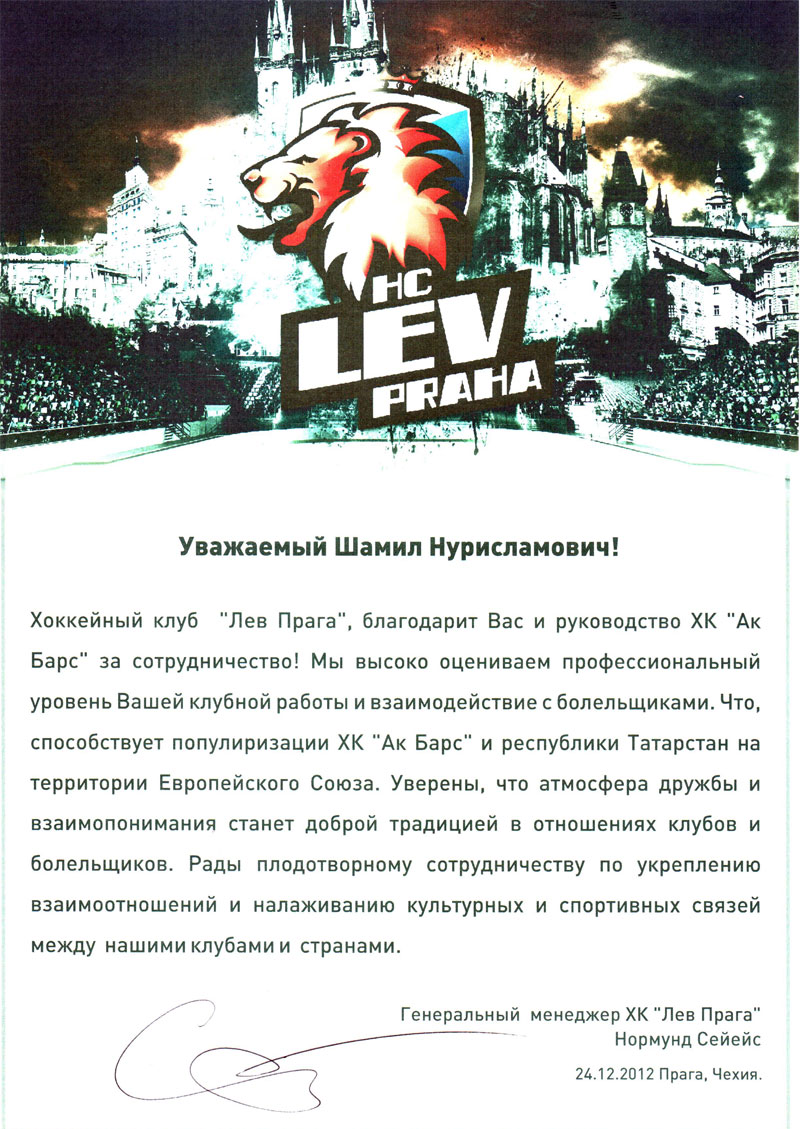 HC LEV PRAHA

Уважаемый Шамил Нурисламович!

Хоккейный клуб "Лев Прага", благодарит Вас и руководство ХК "Ак Барс" за сотрудничество! Мы высоко оцениваем профессиональный уровень Вашей клубной работы и взаимодействие с болельщиками. Что, способствует популиризации ХК "Ак Барс" и республики Татарстан на территории Европейского Союза. Уверены, что атмосфера дружбы и взаимопонимания станет доброй традицией в отношениях клубов и болельщиков. Рады плодотворному сотрудничеству по укреплению взаимоотношений и налаживанию культурных и спортивных связей между нашими клубами и странами.

Генеральный менеджер ХК "Лев Прага"
Нормунд Сейейс

24.12.2012 Прага, Чехия.